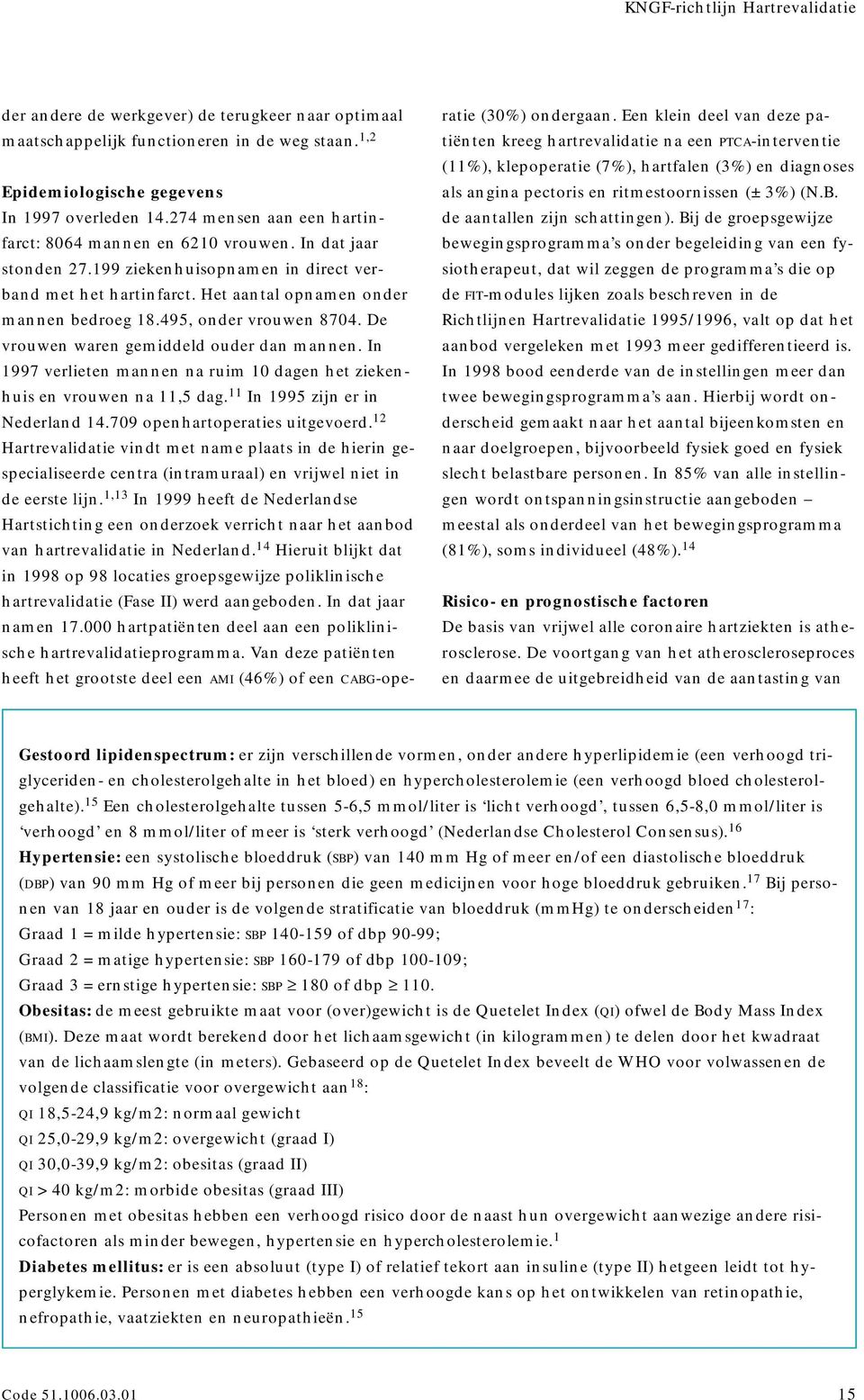 KNGF-richtlijn Hartrevalidatie

der andere de werkgever) de terugkeer naar optimaal maatschappelijk functioneren in de weg staan.$^{1,2}$

Epidemiologische gegevens
In 1997 overleden 14.274 mensen aan een hartinfarct: 8064 mannen en 6210 vrouwen. In dat jaar stonden 27.199 ziekenhuisopnamen in direct verband met het hartinfarct. Het aantal opnamen onder mannen bedroeg 18.495, onder vrouwen 8704. De vrouwen waren gemiddeld ouder dan mannen. In 1997 verlieten mannen na ruim 10 dagen het ziekenhuis en vrouwen na 11,5 dag.$^{11}$ In 1995 zijn er in Nederland 14.709 openhartoperaties uitgevoerd.$^{12}$ Hartrevalidatie vindt met name plaats in de hierin gespecialiseerde centra (intramuraal) en vrijwel niet in de eerste lijn.$^{1,13}$ In 1999 heeft de Nederlandse Hartstichting een onderzoek verricht naar het aanbod van hartrevalidatie in Nederland.$^{14}$ Hieruit blijkt dat in 1998 op 98 locaties groepsgewijze poliklinische hartrevalidatie (Fase II) werd aangeboden. In dat jaar namen 17.000 hartpatiënten deel aan een poliklinische hartrevalidatieprogramma. Van deze patiënten heeft het grootste deel een AMI (46%) of een CABG-operatie (30%) ondergaan. Een klein deel van deze patiënten kreeg hartrevalidatie na een PTCA-interventie (11%), klepoperatie (7%), hartfalen (3%) en diagnoses als angina pectoris en ritmestoornissen (± 3%) (N.B. de aantallen zijn schattingen). Bij de groepsgewijze bewegingsprogramma's onder begeleiding van een fysiotherapeut, dat wil zeggen de programma's die op de FIT-modules lijken zoals beschreven in de Richtlijnen Hartrevalidatie 1995/1996, valt op dat het aanbod vergeleken met 1993 meer gedifferentieerd is. In 1998 bood eenderde van de instellingen meer dan twee bewegingsprogramma's aan. Hierbij wordt onderscheid gemaakt naar het aantal bijeenkomsten en naar doelgroepen, bijvoorbeeld fysiek goed en fysiek slecht belastbare personen. In 85% van alle instellingen wordt ontspanningsinstructie aangeboden – meestal als onderdeel van het bewegingsprogramma (81%), soms individueel (48%).$^{14}$

Risico- en prognostische factoren
De basis van vrijwel alle coronaire hartziekten is atherosclerose. De voortgang van het atheroscleroseproces en daarmee de uitgebreidheid van de aantasting van

Gestoord lipidenspectrum: er zijn verschillende vormen, onder andere hyperlipidemie (een verhoogd triglyceriden- en cholesterolgehalte in het bloed) en hypercholesterolemie (een verhoogd bloed cholesterolgehalte).$^{15}$ Een cholesterolgehalte tussen 5-6,5 mmol/liter is 'licht verhoogd', tussen 6,5-8,0 mmol/liter is 'verhoogd' en 8 mmol/liter of meer is 'sterk verhoogd' (Nederlandse Cholesterol Consensus).$^{16}$
Hypertensie: een systolische bloeddruk (SBP) van 140 mm Hg of meer en/of een diastolische bloeddruk (DBP) van 90 mm Hg of meer bij personen die geen medicijnen voor hoge bloeddruk gebruiken.$^{17}$ Bij personen van 18 jaar en ouder is de volgende stratificatie van bloeddruk (mmHg) te onderscheiden$^{17}$:
Graad 1 = milde hypertensie: SBP 140-159 of dbp 90-99;
Graad 2 = matige hypertensie: SBP 160-179 of dbp 100-109;
Graad 3 = ernstige hypertensie: SBP $\geq$ 180 of dbp $\geq$ 110.
Obesitas: de meest gebruikte maat voor (over)gewicht is de Quetelet Index (QI) ofwel de Body Mass Index (BMI). Deze maat wordt berekend door het lichaamsgewicht (in kilogrammen) te delen door het kwadraat van de lichaamslengte (in meters). Gebaseerd op de Quetelet Index beveelt de WHO voor volwassenen de volgende classificatie voor overgewicht aan$^{18}$:
QI 18,5-24,9 kg/m2: normaal gewicht
QI 25,0-29,9 kg/m2: overgewicht (graad I)
QI 30,0-39,9 kg/m2: obesitas (graad II)
QI > 40 kg/m2: morbide obesitas (graad III)
Personen met obesitas hebben een verhoogd risico door de naast hun overgewicht aanwezige andere risicofactoren als minder bewegen, hypertensie en hypercholesterolemie.$^{1}$
Diabetes mellitus: er is een absoluut (type I) of relatief tekort aan insuline (type II) hetgeen leidt tot hyperglykemie. Personen met diabetes hebben een verhoogde kans op het ontwikkelen van retinopathie, nefropathie, vaatziekten en neuropathieën.$^{15}$

Code 51.1006.03.01 15